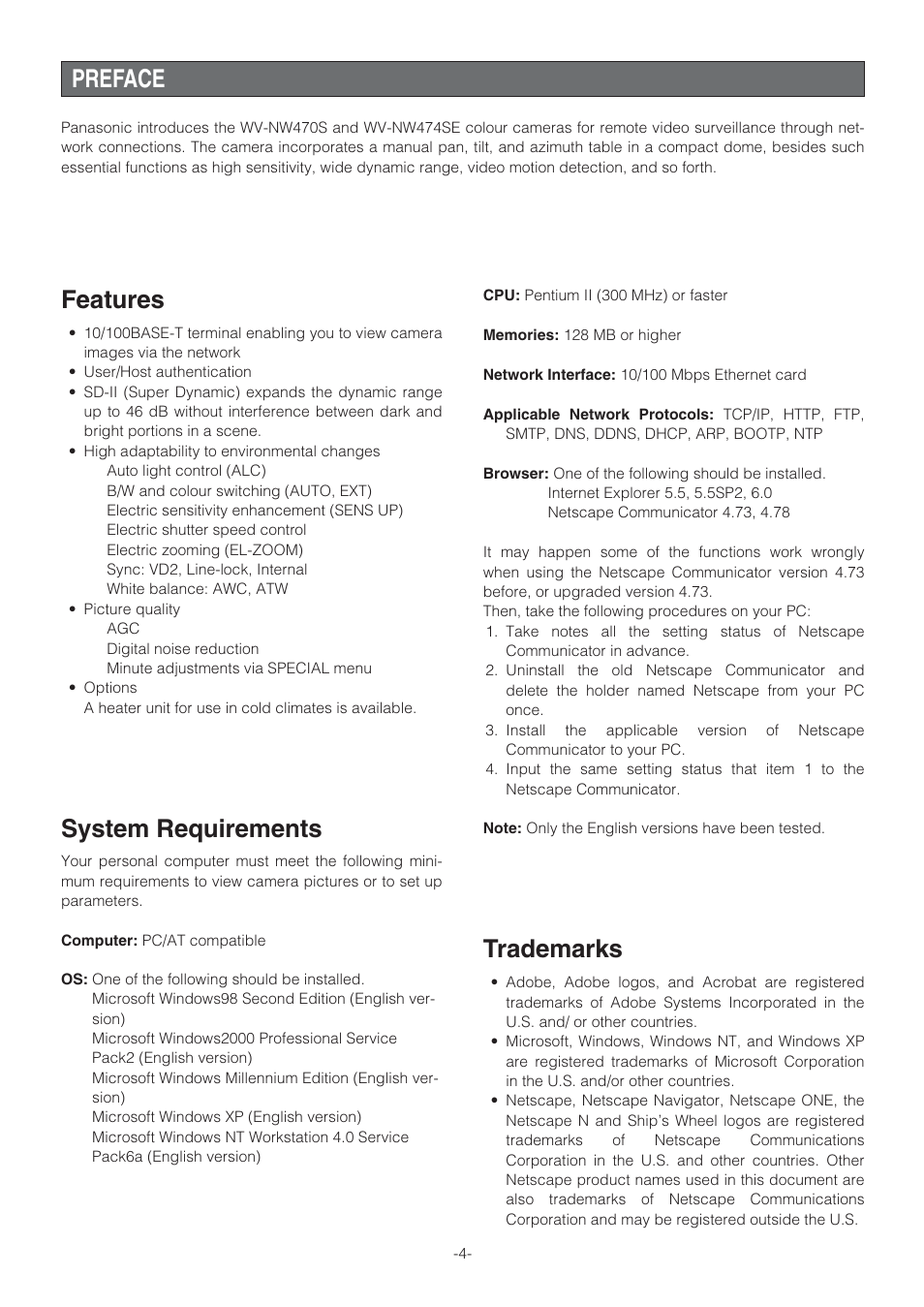 PREFACE

Panasonic introduces the WV-NW470S and WV-NW474SE colour cameras for remote video surveillance through network connections. The camera incorporates a manual pan, tilt, and azimuth table in a compact dome, besides such essential functions as high sensitivity, wide dynamic range, video motion detection, and so forth.

Features

• 10/100BASE-T terminal enabling you to view camera images via the network
• User/Host authentication
• SD-II (Super Dynamic) expands the dynamic range up to 46 dB without interference between dark and bright portions in a scene.
• High adaptability to environmental changes
Auto light control (ALC)
B/W and colour switching (AUTO, EXT)
Electric sensitivity enhancement (SENS UP)
Electric shutter speed control
Electric zooming (EL-ZOOM)
Sync: VD2, Line-lock, Internal
White balance: AWC, ATW
• Picture quality
AGC
Digital noise reduction
Minute adjustments via SPECIAL menu
• Options
A heater unit for use in cold climates is available.

System Requirements

Your personal computer must meet the following minimum requirements to view camera pictures or to set up parameters.

Computer: PC/AT compatible

OS: One of the following should be installed.
Microsoft Windows98 Second Edition (English version)
Microsoft Windows2000 Professional Service Pack2 (English version)
Microsoft Windows Millennium Edition (English version)
Microsoft Windows XP (English version)
Microsoft Windows NT Workstation 4.0 Service Pack6a (English version)

CPU: Pentium II (300 MHz) or faster

Memories: 128 MB or higher

Network Interface: 10/100 Mbps Ethernet card

Applicable Network Protocols: TCP/IP, HTTP, FTP, SMTP, DNS, DDNS, DHCP, ARP, BOOTP, NTP

Browser: One of the following should be installed.
Internet Explorer 5.5, 5.5SP2, 6.0
Netscape Communicator 4.73, 4.78

It may happen some of the functions work wrongly when using the Netscape Communicator version 4.73 before, or upgraded version 4.73.
Then, take the following procedures on your PC:
1. Take notes all the setting status of Netscape Communicator in advance.
2. Uninstall the old Netscape Communicator and delete the holder named Netscape from your PC once.
3. Install the applicable version of Netscape Communicator to your PC.
4. Input the same setting status that item 1 to the Netscape Communicator.

Note: Only the English versions have been tested.

Trademarks

• Adobe, Adobe logos, and Acrobat are registered trademarks of Adobe Systems Incorporated in the U.S. and/ or other countries.
• Microsoft, Windows, Windows NT, and Windows XP are registered trademarks of Microsoft Corporation in the U.S. and/or other countries.
• Netscape, Netscape Navigator, Netscape ONE, the Netscape N and Ship's Wheel logos are registered trademarks of Netscape Communications Corporation in the U.S. and other countries. Other Netscape product names used in this document are also trademarks of Netscape Communications Corporation and may be registered outside the U.S.

-4-